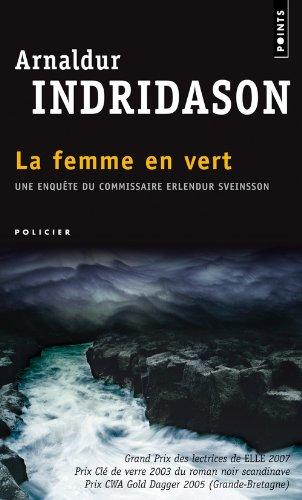 POINTS

Arnaldur
INDRIDASON

La femme en vert
UNE ENQUÊTE DU COMMISSAIRE ERLENDUR SVEINSSON

POLICIER

Grand Prix des lectrices de ELLE 2007
Prix Clé de verre 2003 du roman noir scandinave
Prix CWA Gold Dagger 2005 (Grande-Bretagne)